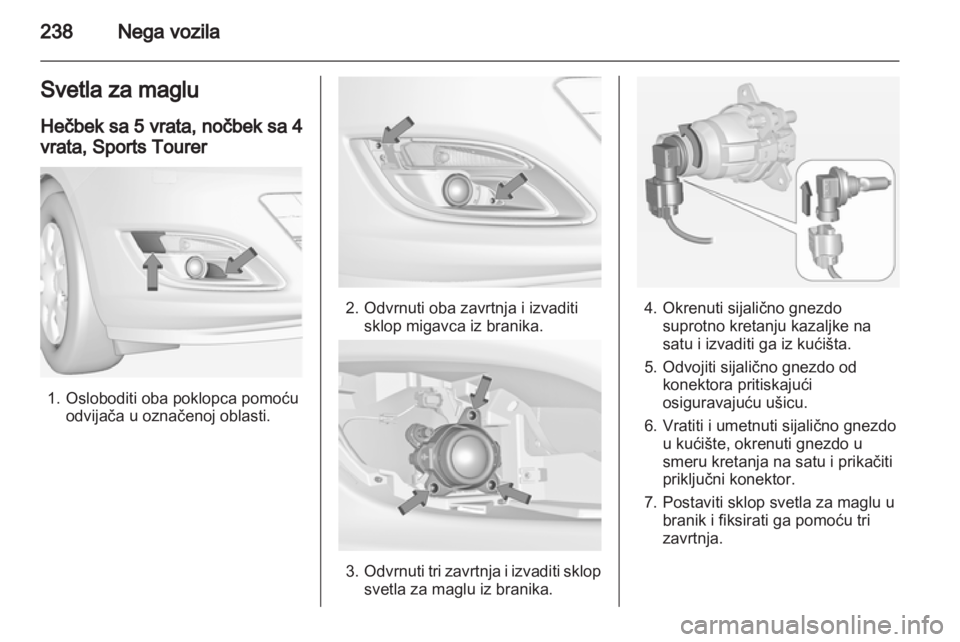 238 Nega vozila

Svetla za maglu

Hečbek sa 5 vrata, nočbek sa 4 vrata, Sports Tourer

1. Osloboditi oba poklopca pomoću odvijača u označenoj oblasti.

2. Odvrnuti oba zavrtnja i izvaditi sklop migavca iz branika.

3. Odvrnuti tri zavrtnja i izvaditi sklop svetla za maglu iz branika.

4. Okrenuti sijalično gnezdo suprotno kretanju kazaljke na satu i izvaditi ga iz kućišta.

5. Odvojiti sijalično gnezdo od konektora pritiskajući osiguravajuću ušicu.

6. Vratiti i umetnuti sijalično gnezdo u kućište, okrenuti gnezdo u smeru kretanja na satu i prikačiti priključni konektor.

7. Postaviti sklop svetla za maglu u branik i fiksirati ga pomoću tri zavrtnja.

carmanualsonline.info